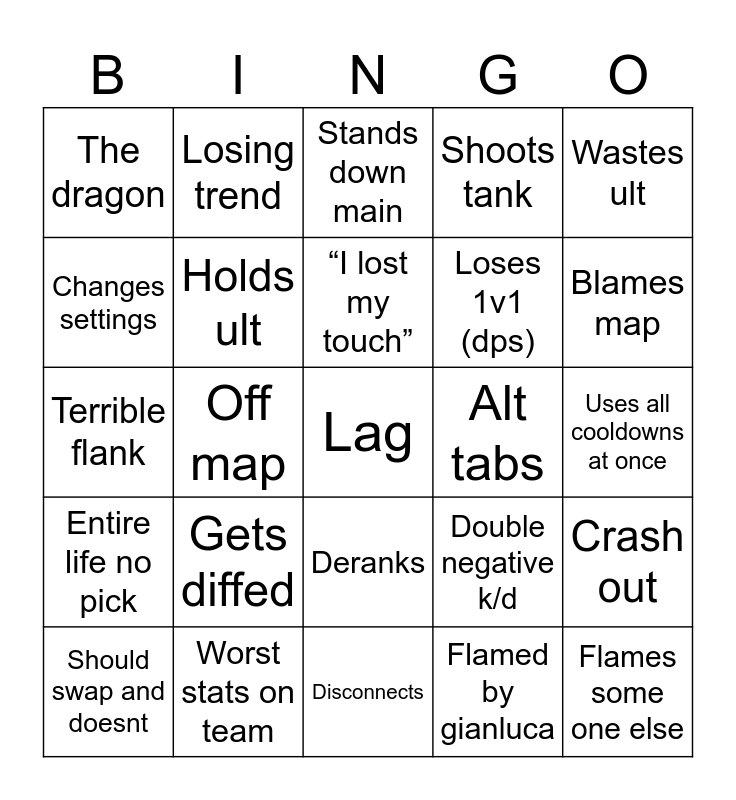 | B | I | N | G | O |
|---|---|---|---|---|
| The dragon | Losing trend | Stands down main | Shoots tank | Wastes ult |
| Changes settings | Holds ult | “I lost my touch” | Loses 1v1 (dps) | Blames map |
| Terrible flank | Off map | Lag | Alt tabs | Uses all cooldowns at once |
| Entire life no pick | Gets diffed | Deranks | Double negative k/d | Crash out |
| Should swap and doesnt | Worst stats on team | Disconnects | Flamed by gianluca | Flames some one else |